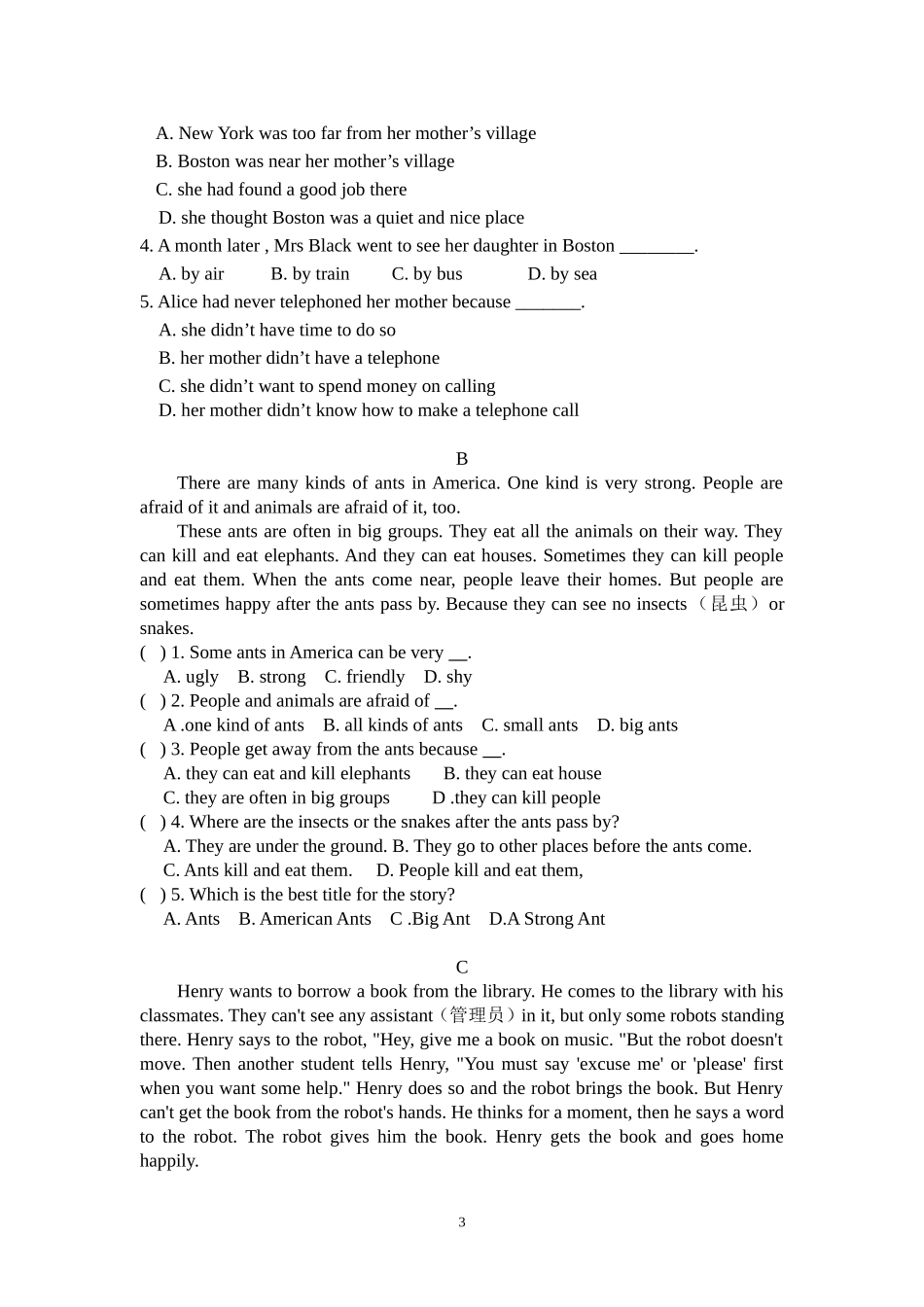 A. New York was too far from her mother’s village
B. Boston was near her mother’s village
C. she had found a good job there
D. she thought Boston was a quiet and nice place
4. A month later , Mrs Black went to see her daughter in Boston ________.
A. by air B. by train C. by bus D. by sea
5. Alice had never telephoned her mother because _______.
A. she didn’t have time to do so
B. her mother didn’t have a telephone
C. she didn’t want to spend money on calling
D. her mother didn’t know how to make a telephone call

B

There are many kinds of ants in America. One kind is very strong. People are afraid of it and animals are afraid of it, too.

These ants are often in big groups. They eat all the animals on their way. They can kill and eat elephants. And they can eat houses. Sometimes they can kill people and eat them. When the ants come near, people leave their homes. But people are sometimes happy after the ants pass by. Because they can see no insects（昆虫）or snakes.
( ) 1. Some ants in America can be very __.
A. ugly B. strong C. friendly D. shy
( ) 2. People and animals are afraid of __.
A .one kind of ants B. all kinds of ants C. small ants D. big ants
( ) 3. People get away from the ants because __.
A. they can eat and kill elephants B. they can eat house
C. they are often in big groups D .they can kill people
( ) 4. Where are the insects or the snakes after the ants pass by?
A. They are under the ground. B. They go to other places before the ants come.
C. Ants kill and eat them. D. People kill and eat them,
( ) 5. Which is the best title for the story?
A. Ants B. American Ants C .Big Ant D.A Strong Ant

C

Henry wants to borrow a book from the library. He comes to the library with his classmates. They can't see any assistant（管理员）in it, but only some robots standing there. Henry says to the robot, "Hey, give me a book on music. "But the robot doesn't move. Then another student tells Henry, "You must say 'excuse me' or 'please' first when you want some help." Henry does so and the robot brings the book. But Henry can't get the book from the robot's hands. He thinks for a moment, then he says a word to the robot. The robot gives him the book. Henry gets the book and goes home happily.

3